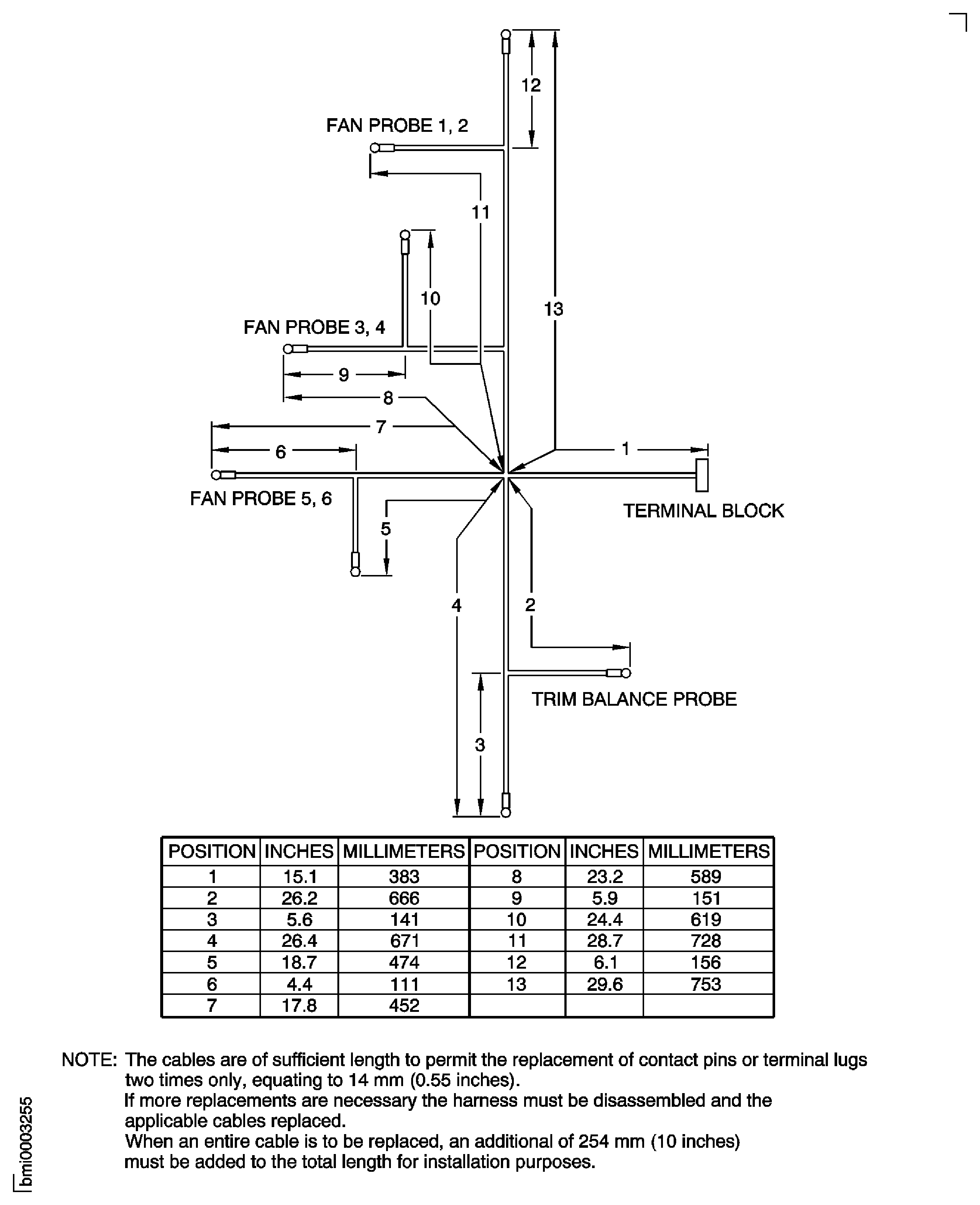 12

FAN PROBE 1, 2

11

10

13

FAN PROBE 3, 4

9

8

7

6

1

FAN PROBE 5, 6

TERMINAL BLOCK

5

4

2

TRIM BALANCE PROBE

3

| POSITION | INCHES | MILLIMETERS | POSITION | INCHES | MILLIMETERS |
|---|---|---|---|---|---|
| 1 | 15.1 | 383 | 8 | 23.2 | 589 |
| 2 | 26.2 | 666 | 9 | 5.9 | 151 |
| 3 | 5.6 | 141 | 10 | 24.4 | 619 |
| 4 | 26.4 | 671 | 11 | 28.7 | 728 |
| 5 | 18.7 | 474 | 12 | 6.1 | 156 |
| 6 | 4.4 | 111 | 13 | 29.6 | 753 |
| 7 | 17.8 | 452 | | | |

NOTE: The cables are of sufficient length to permit the replacement of contact pins or terminal lugs two times only, equating to 14 mm (0.55 inches).
If more replacements are necessary the harness must be disassembled and the applicable cables replaced.
When an entire cable is to be replaced, an additional of 254 mm (10 inches) must be added to the total length for installation purposes.

bmi0003255